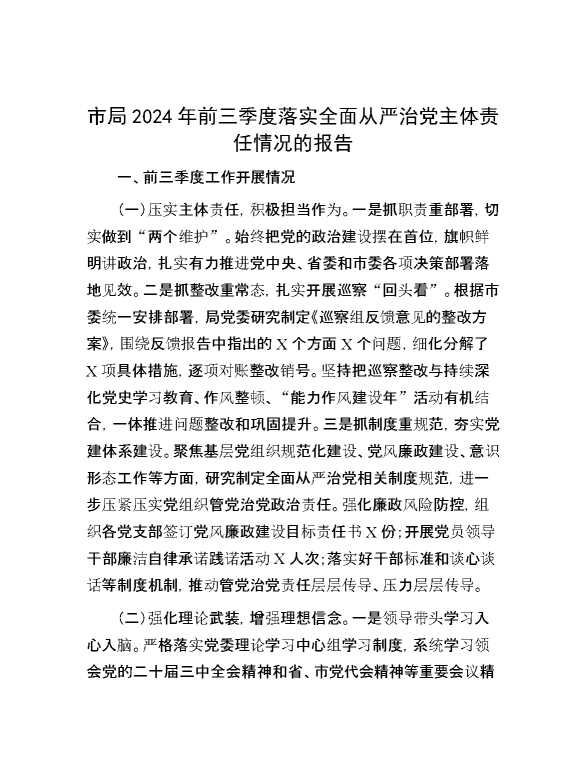 市局2024年前三季度落实全面从严治党主体责任情况的报告

一、前三季度工作开展情况

（一）压实主体责任，积极担当作为。一是抓职责重部署，切实做到“两个维护”。始终把党的政治建设摆在首位，旗帜鲜明讲政治，扎实有力推进党中央、省委和市委各项决策部署落地见效。二是抓整改重常态，扎实开展巡察“回头看”。根据市委统一安排部署，局党委研究制定《巡察组反馈意见的整改方案》，围绕反馈报告中指出的X个方面X个问题，细化分解了X项具体措施，逐项对账整改销号。坚持把巡察整改与持续深化党史学习教育、作风整顿、“能力作风建设年”活动有机结合，一体推进问题整改和巩固提升。三是抓制度重规范，夯实党建体系建设。聚焦基层党组织规范化建设、党风廉政建设、意识形态工作等方面，研究制定全面从严治党相关制度规范，进一步压紧压实党组织管党治党政治责任。强化廉政风险防控，组织各党支部签订党风廉政建设目标责任书X份；开展党员领导干部廉洁自律承诺践诺活动X人次；落实好干部标准和谈心谈话等制度机制，推动管党治党责任层层传导、压力层层传导。

（二）强化理论武装，增强理想信念。一是领导带头学习入心入脑。严格落实党委理论学习中心组学习制度，系统学习领会党的二十届三中全会精神和省、市党代会精神等重要会议精